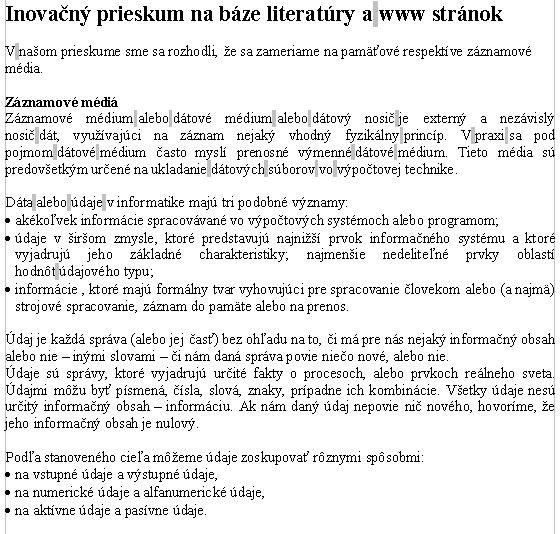 Inovačný prieskum na báze literatúry a www stránok

V našom prieskume sme sa rozhodli, že sa zameriame na pamäťové respektíve záznamové média.

Záznamové médiá
Záznamové médium alebo dátové médium alebo dátový nosič je externý a nezávislý nosič dát, využívajúci na záznam nejaký vhodný fyzikálny princíp. V praxi sa pod pojmom dátové médium často myslí prenosné výmenné dátové médium. Tieto média sú predovšetkým určené na ukladanie dátových súborov vo výpočtovej technike.

Dáta alebo údaje v informatike majú tri podobné významy:
• akékoľvek informácie spracovávané vo výpočtových systémoch alebo programom;
• údaje v širšom zmysle, ktoré predstavujú najnižší prvok informačného systému a ktoré vyjadrujú jeho základné charakteristiky; najmenšie nedeliteľné prvky oblastí hodnôt údajového typu;
• informácie , ktoré majú formálny tvar vyhovujúci pre spracovanie človekom alebo (a najmä) strojové spracovanie, záznam do pamäte alebo na prenos.

Údaj je každá správa (alebo jej časť) bez ohľadu na to, či má pre nás nejaký informačný obsah alebo nie – inými slovami – či nám daná správa povie niečo nové, alebo nie.
Údaje sú správy, ktoré vyjadrujú určité fakty o procesoch, alebo prvkoch reálneho sveta. Údajmi môžu byť písmená, čísla, slová, znaky, prípadne ich kombinácie. Všetky údaje nesú určitý informačný obsah – informáciu. Ak nám daný údaj nepovie nič nového, hovoríme, že jeho informačný obsah je nulový.

Podľa stanoveného cieľa môžeme údaje zoskupovať rôznymi spôsobmi:
• na vstupné údaje a výstupné údaje,
• na numerické údaje a alfanumerické údaje,
• na aktívne údaje a pasívne údaje.